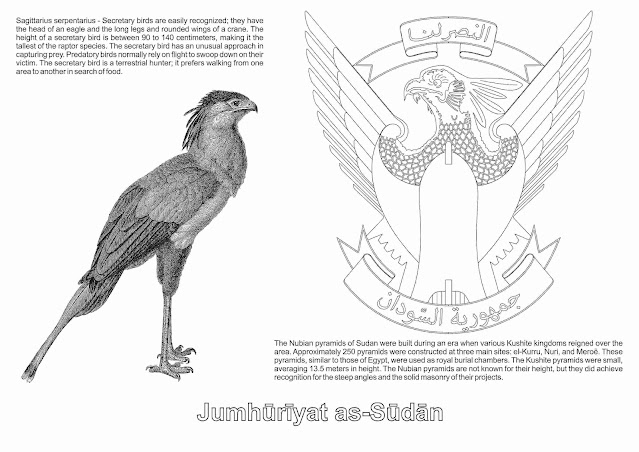 Sagittarius serpentarius - Secretary birds are easily recognized; they have the head of an eagle and the long legs and rounded wings of a crane. The height of a secretary bird is between 90 to 140 centimeters, making it the tallest of the raptor species. The secretary bird has an unusual approach in capturing prey. Predatory birds normally rely on flight to swoop down on their victim. The secretary bird is a terrestrial hunter; it prefers walking from one area to another in search of food.

النصر لنا

جمهورية السودان

The Nubian pyramids of Sudan were built during an era when various Kushite kingdoms reigned over the area. Approximately 250 pyramids were constructed at three main sites: el-Kurru, Nuri, and Meroë. These pyramids, similar to those of Egypt, were used as royal burial chambers. The Kushite pyramids were small, averaging 13.5 meters in height. The Nubian pyramids are not known for their height, but they did achieve recognition for the steep angles and the solid masonry of their projects.

Jumhūrīyat as-Sūdān